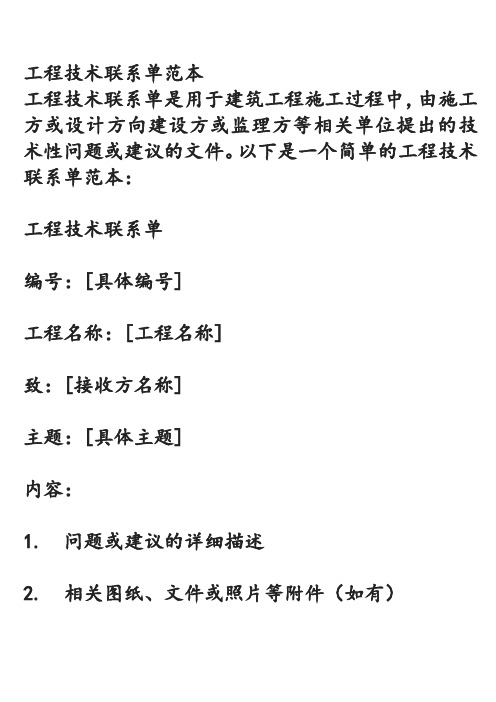 工程技术联系单范本
工程技术联系单是用于建筑工程施工过程中，由施工方或设计方向建设方或监理方等相关单位提出的技术性问题或建议的文件。以下是一个简单的工程技术联系单范本：

工程技术联系单

编号：[具体编号]

工程名称：[工程名称]

致：[接收方名称]

主题：[具体主题]

内容：

1. 问题或建议的详细描述

2. 相关图纸、文件或照片等附件（如有）